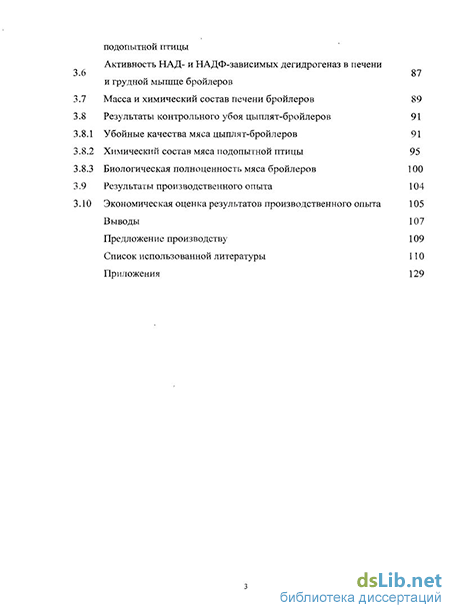 подопытной птицы

| | | |
|---|---|---|
| 3.6 | Активность НАД- и НАДФ-зависимых дегидрогеназ в печени и грудной мышце бройлеров | 87 |
| 3.7 | Масса и химический состав печени бройлеров | 89 |
| 3.8 | Результаты контрольного убоя цыплят-бройлеров | 91 |
| 3.8.1 | Убойные качества мяса цыплят-бройлеров | 91 |
| 3.8.2 | Химический состав мяса подопытной птицы | 95 |
| 3.8.3 | Биологическая полноценность мяса бройлеров | 100 |
| 3.9 | Результаты производственного опыта | 104 |
| 3.10 | Экономическая оценка результатов производственного опыта | 105 |
| | Выводы | 107 |
| | Предложение производству | 109 |
| | Список использованной литературы | 110 |
| | Приложения | 129 |

3

dsLib.net
библиотека диссертаций